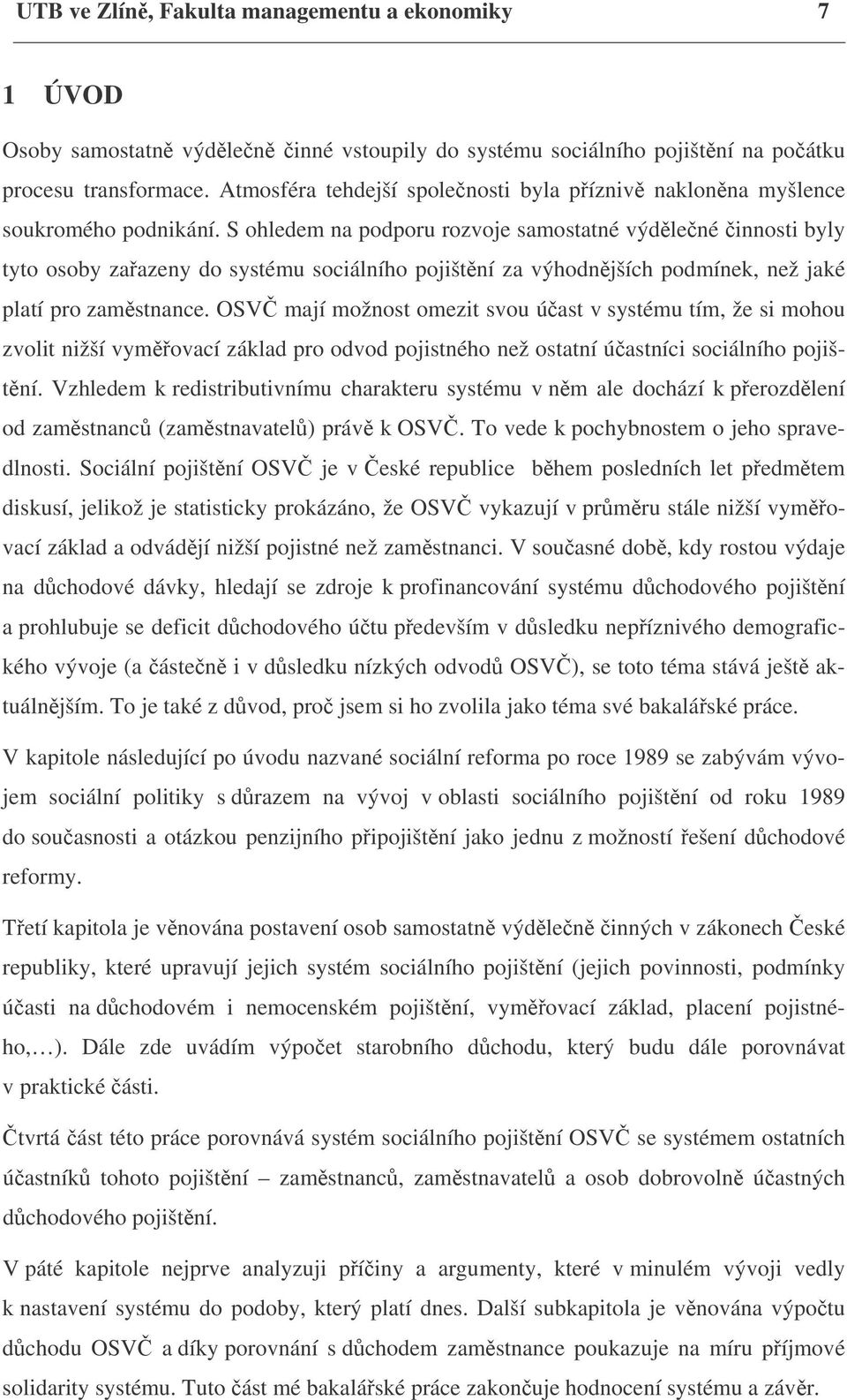 UTB ve Zlíně, Fakulta managementu a ekonomiky 7

1 ÚVOD

Osoby samostatně výdělečně činné vstoupily do systému sociálního pojištění na počátku procesu transformace. Atmosféra tehdejší společnosti byla příznivě nakloněna myšlence soukromého podnikání. S ohledem na podporu rozvoje samostatné výdělečné činnosti byly tyto osoby zařazeny do systému sociálního pojištění za výhodnějších podmínek, než jaké platí pro zaměstnance. OSVČ mají možnost omezit svou účast v systému tím, že si mohou zvolit nižší vyměřovací základ pro odvod pojistného než ostatní účastníci sociálního pojištění. Vzhledem k redistributivnímu charakteru systému v něm ale dochází k přerozdělení od zaměstnanců (zaměstnavatelů) právě k OSVČ. To vede k pochybnostem o jeho spravedlnosti. Sociální pojištění OSVČ je v České republice během posledních let předmětem diskusí, jelikož je statisticky prokázáno, že OSVČ vykazují v průměru stále nižší vyměřovací základ a odvádějí nižší pojistné než zaměstnanci. V současné době, kdy rostou výdaje na důchodové dávky, hledají se zdroje k profinancování systému důchodového pojištění a prohlubuje se deficit důchodového účtu především v důsledku nepříznivého demografického vývoje (a částečně i v důsledku nízkých odvodů OSVČ), se toto téma stává ještě aktuálnějším. To je také z důvod, proč jsem si ho zvolila jako téma své bakalářské práce.

V kapitole následující po úvodu nazvané sociální reforma po roce 1989 se zabývám vývojem sociální politiky s důrazem na vývoj v oblasti sociálního pojištění od roku 1989 do současnosti a otázkou penzijního připojištění jako jednu z možností řešení důchodové reformy.

Třetí kapitola je věnována postavení osob samostatně výdělečně činných v zákonech České republiky, které upravují jejich systém sociálního pojištění (jejich povinnosti, podmínky účasti na důchodovém i nemocenském pojištění, vyměřovací základ, placení pojistného,…). Dále zde uvádím výpočet starobního důchodu, který budu dále porovnávat v praktické části.

Čtvrtá část této práce porovnává systém sociálního pojištění OSVČ se systémem ostatních účastníků tohoto pojištění – zaměstnanců, zaměstnavatelů a osob dobrovolně účastných důchodového pojištění.

V páté kapitole nejprve analyzuji příčiny a argumenty, které v minulém vývoji vedly k nastavení systému do podoby, který platí dnes. Další subkapitola je věnována výpočtu důchodu OSVČ a díky porovnání s důchodem zaměstnance poukazuje na míru příjmové solidarity systému. Tuto část mé bakalářské práce zakončuje hodnocení systému a závěr.